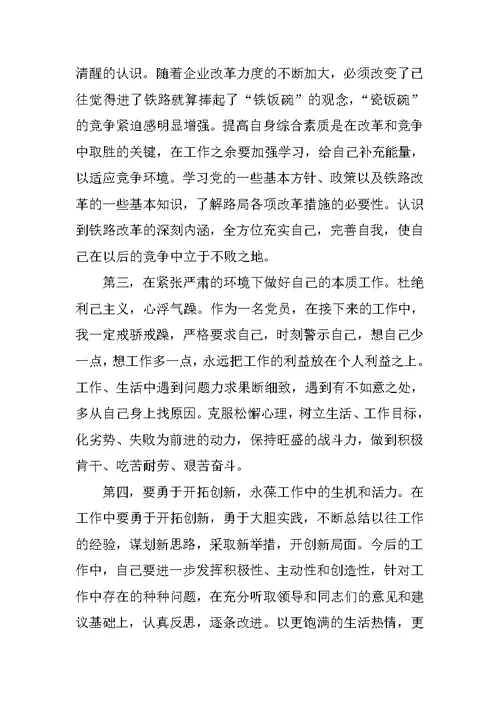 清醒的认识。随着企业改革力度的不断加大，必须改变了已往觉得进了铁路就算捧起了“铁饭碗”的观念，“瓷饭碗”的竞争紧迫感明显增强。提高自身综合素质是在改革和竞争中取胜的关键，在工作之余要加强学习，给自己补充能量，以适应竞争环境。学习党的一些基本方针、政策以及铁路改革的一些基本知识，了解路局各项改革措施的必要性。认识到铁路改革的深刻内涵，全方位充实自己，完善自我，使自己在以后的竞争中立于不败之地。

第三，在紧张严肃的环境下做好自己的本质工作。杜绝利己主义，心浮气躁。作为一名党员，在接下来的工作中，我一定戒骄戒躁，严格要求自己，时刻警示自己，想自己少一点，想工作多一点，永远把工作的利益放在个人利益之上。工作、生活中遇到问题力求果断细致，遇到有不如意之处，多从自己身上找原因。克服松懈心理，树立生活、工作目标，化劣势、失败为前进的动力，保持旺盛的战斗力，做到积极肯干、吃苦耐劳、艰苦奋斗。

第四，要勇于开拓创新，永葆工作中的生机和活力。在工作中要勇于开拓创新，勇于大胆实践，不断总结以往工作的经验，谋划新思路，采取新举措，开创新局面。今后的工作中，自己要进一步发挥积极性、主动性和创造性，针对工作中存在的种种问题，在充分听取领导和同志们的意见和建议基础上，认真反思，逐条改进。以更饱满的生活热情，更